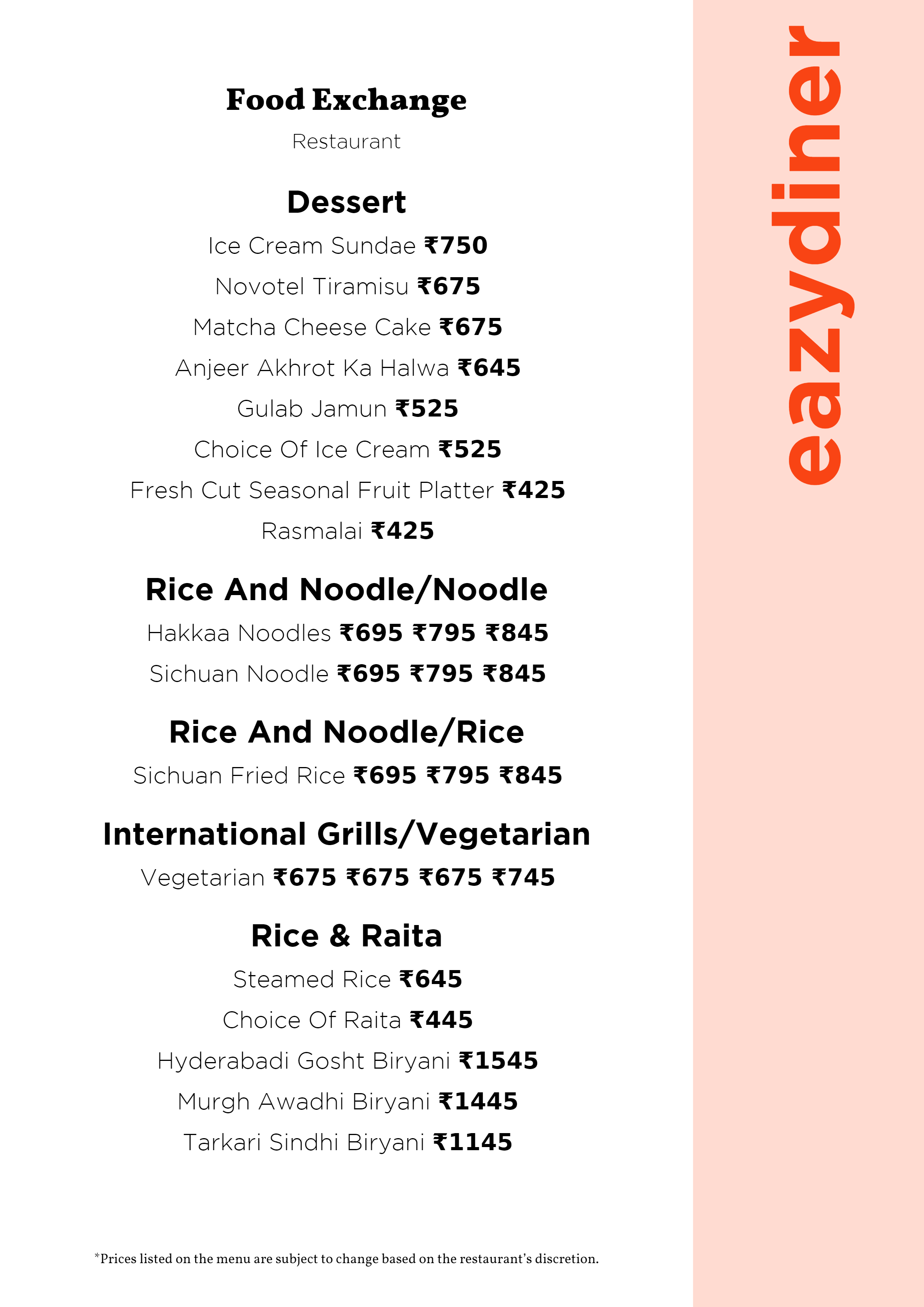 Food Exchange

Restaurant

Dessert

Ice Cream Sundae ₹750

Novotel Tiramisu ₹675

Matcha Cheese Cake ₹675

Anjeer Akhrot Ka Halwa ₹645

Gulab Jamun ₹525

Choice Of Ice Cream ₹525

Fresh Cut Seasonal Fruit Platter ₹425

Rasmalai ₹425

Rice And Noodle/Noodle

Hakkaa Noodles ₹695 ₹795 ₹845

Sichuan Noodle ₹695 ₹795 ₹845

Rice And Noodle/Rice

Sichuan Fried Rice ₹695 ₹795 ₹845

International Grills/Vegetarian

Vegetarian ₹675 ₹675 ₹675 ₹745

Rice & Raita

Steamed Rice ₹645

Choice Of Raita ₹445

Hyderabadi Gosht Biryani ₹1545

Murgh Awadhi Biryani ₹1445

Tarkari Sindhi Biryani ₹1145

*Prices listed on the menu are subject to change based on the restaurant's discretion.

eazydiner